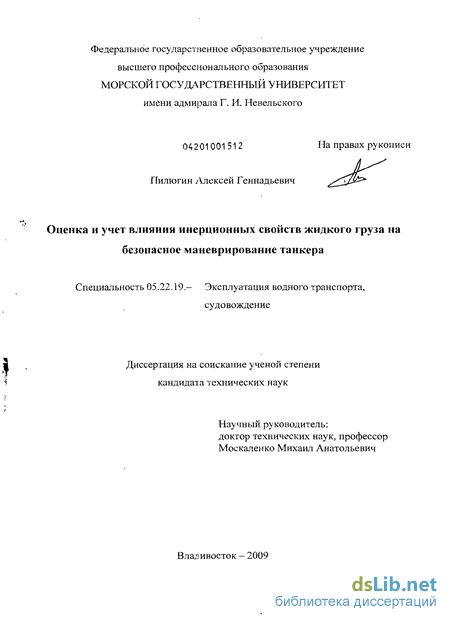 Федеральное государственное образовательное учреждение высшего профессионального образования
МОРСКОЙ ГОСУДАРСТВЕННЫЙ УНИВЕРСИТЕТ
имени адмирала Г. И. Невельского

04201001512

На правах рукописи

Пилюгин Алексей Геннадьевич

Оценка и учет влияния инерционных свойств жидкого груза на безопасное маневрирование танкера

Специальность 05.22.19.– Эксплуатация водного транспорта, судовождение

Диссертация на соискание ученой степени кандидата технических наук

Научный руководитель:
доктор технических наук, профессор
Москаленко Михаил Анатольевич

Владивосток – 2009

dsLib.net
библиотека диссертаций